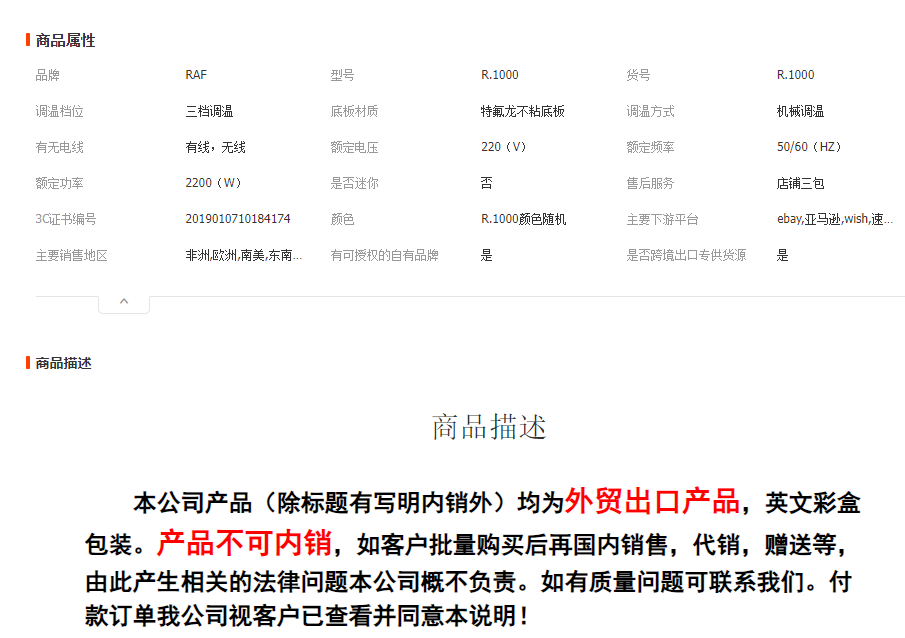 商品属性

| 品牌 | RAF | 型号 | R.1000 | 货号 | R.1000 |
|---|---|---|---|---|---|
| 调温档位 | 三档调温 | 底板材质 | 特氟龙不粘底板 | 调温方式 | 机械调温 |
| 有无电线 | 有线，无线 | 额定电压 | 220（V） | 额定频率 | 50/60（HZ） |
| 额定功率 | 2200（W） | 是否迷你 | 否 | 售后服务 | 店铺三包 |
| 3C证书编号 | 2019010710184174 | 颜色 | R.1000颜色随机 | 主要下游平台 | ebay,亚马逊,wish,速... |
| 主要销售地区 | 非洲,欧洲,南美,东南... | 有可授权的自有品牌 | 是 | 是否跨境出口专供货源 | 是 |

商品描述

商品描述

本公司产品（除标题有写明内销外）均为外贸出口产品，英文彩盒包装。产品不可内销，如客户批量购买后再国内销售，代销，赠送等，由此产生相关的法律问题本公司概不负责。如有质量问题可联系我们。付款订单我公司视客户已查看并同意本说明！